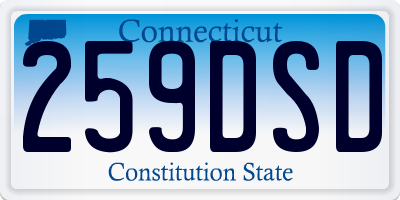 Connecticut
259DSD
Constitution State